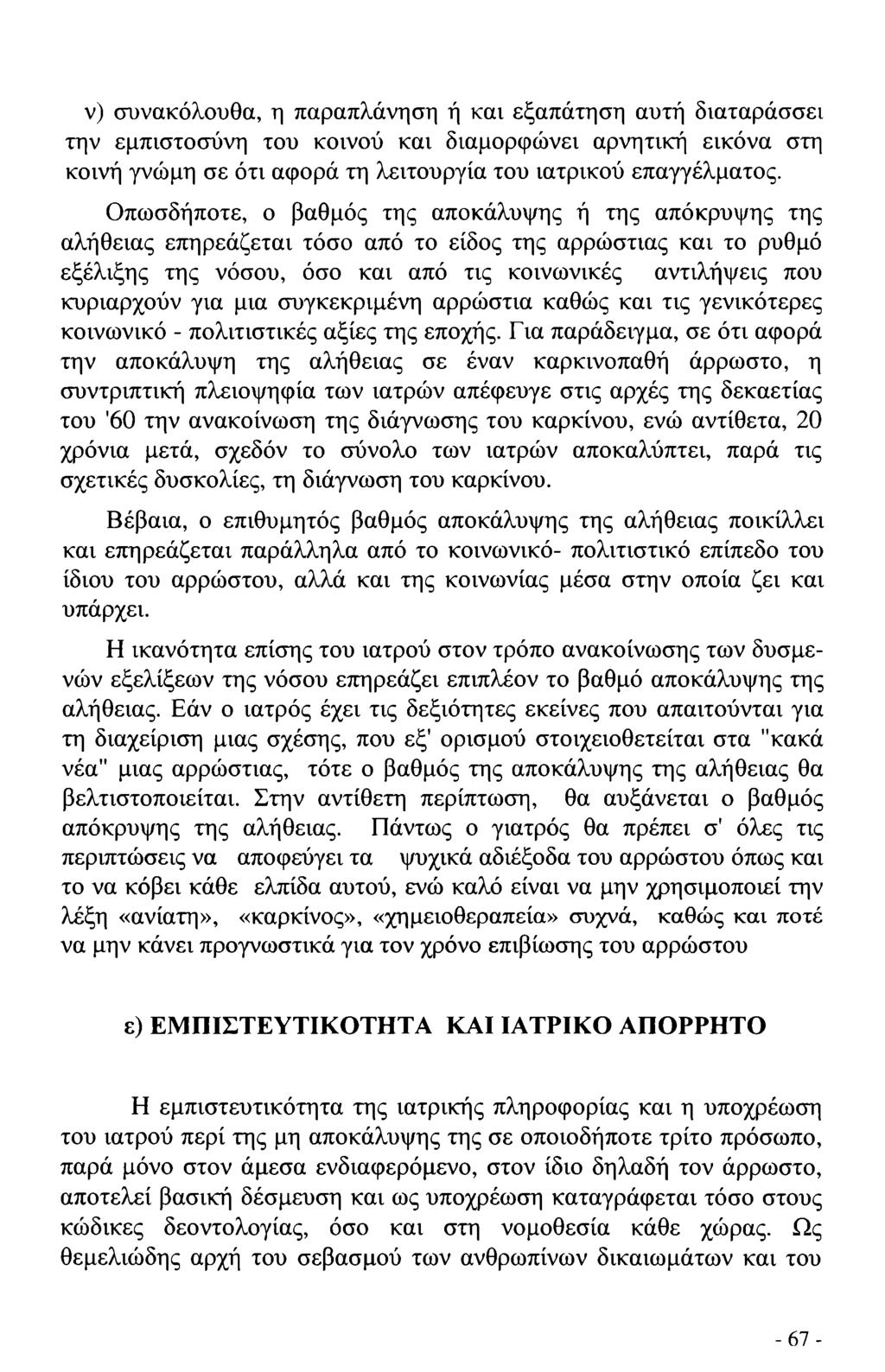 ν) συνακόλουθα, η παραπλάνηση ή και εξαπάτηση αυτή διαταράσσει την εμπιστοσύνη του κοινού και διαμορφώνει αρνητική εικόνα στη κοινή γνώμη σε ότι αφορά τη λειτουργία του ιατρικού επαγγέλματος.

Οπωσδήποτε, ο βαθμός της αποκάλυψης ή της απόκρυψης της αλήθειας επηρεάζεται τόσο από το είδος της αρρώστιας και το ρυθμό εξέλιξης της νόσου, όσο και από τις κοινωνικές αντιλήψεις που κυριαρχούν για μια συγκεκριμένη αρρώστια καθώς και τις γενικότερες κοινωνικό - πολιτιστικές αξίες της εποχής. Για παράδειγμα, σε ότι αφορά την αποκάλυψη της αλήθειας σε έναν καρκινοπαθή άρρωστο, η συντριπτική πλειοψηφία των ιατρών απέφευγε στις αρχές της δεκαετίας του '60 την ανακοίνωση της διάγνωσης του καρκίνου, ενώ αντίθετα, 20 χρόνια μετά, σχεδόν το σύνολο των ιατρών αποκαλύπτει, παρά τις σχετικές δυσκολίες, τη διάγνωση του καρκίνου.

Βέβαια, ο επιθυμητός βαθμός αποκάλυψης της αλήθειας ποικίλλει και επηρεάζεται παράλληλα από το κοινωνικό- πολιτιστικό επίπεδο του ίδιου του αρρώστου, αλλά και της κοινωνίας μέσα στην οποία ζει και υπάρχει.

Η ικανότητα επίσης του ιατρού στον τρόπο ανακοίνωσης των δυσμενών εξελίξεων της νόσου επηρεάζει επιπλέον το βαθμό αποκάλυψης της αλήθειας. Εάν ο ιατρός έχει τις δεξιότητες εκείνες που απαιτούνται για τη διαχείριση μιας σχέσης, που εξ' ορισμού στοιχειοθετείται στα "κακά νέα" μιας αρρώστιας, τότε ο βαθμός της αποκάλυψης της αλήθειας θα βελτιστοποιείται. Στην αντίθετη περίπτωση, θα αυξάνεται ο βαθμός απόκρυψης της αλήθειας. Πάντως ο γιατρός θα πρέπει σ' όλες τις περιπτώσεις να αποφεύγει τα ψυχικά αδιέξοδα του αρρώστου όπως και το να κόβει κάθε ελπίδα αυτού, ενώ καλό είναι να μην χρησιμοποιεί την λέξη «ανίατη», «καρκίνος», «χημειοθεραπεία» συχνά, καθώς και ποτέ να μην κάνει προγνωστικά για τον χρόνο επιβίωσης του αρρώστου

ε) ΕΜΠΙΣΤΕΥΤΙΚΟΤΗΤΑ ΚΑΙ ΙΑΤΡΙΚΟ ΑΠΟΡΡΗΤΟ

Η εμπιστευτικότητα της ιατρικής πληροφορίας και η υποχρέωση του ιατρού περί της μη αποκάλυψης της σε οποιοδήποτε τρίτο πρόσωπο, παρά μόνο στον άμεσα ενδιαφερόμενο, στον ίδιο δηλαδή τον άρρωστο, αποτελεί βασική δέσμευση και ως υποχρέωση καταγράφεται τόσο στους κώδικες δεοντολογίας, όσο και στη νομοθεσία κάθε χώρας. Ως θεμελιώδης αρχή του σεβασμού των ανθρωπίνων δικαιωμάτων και του

- 67 -